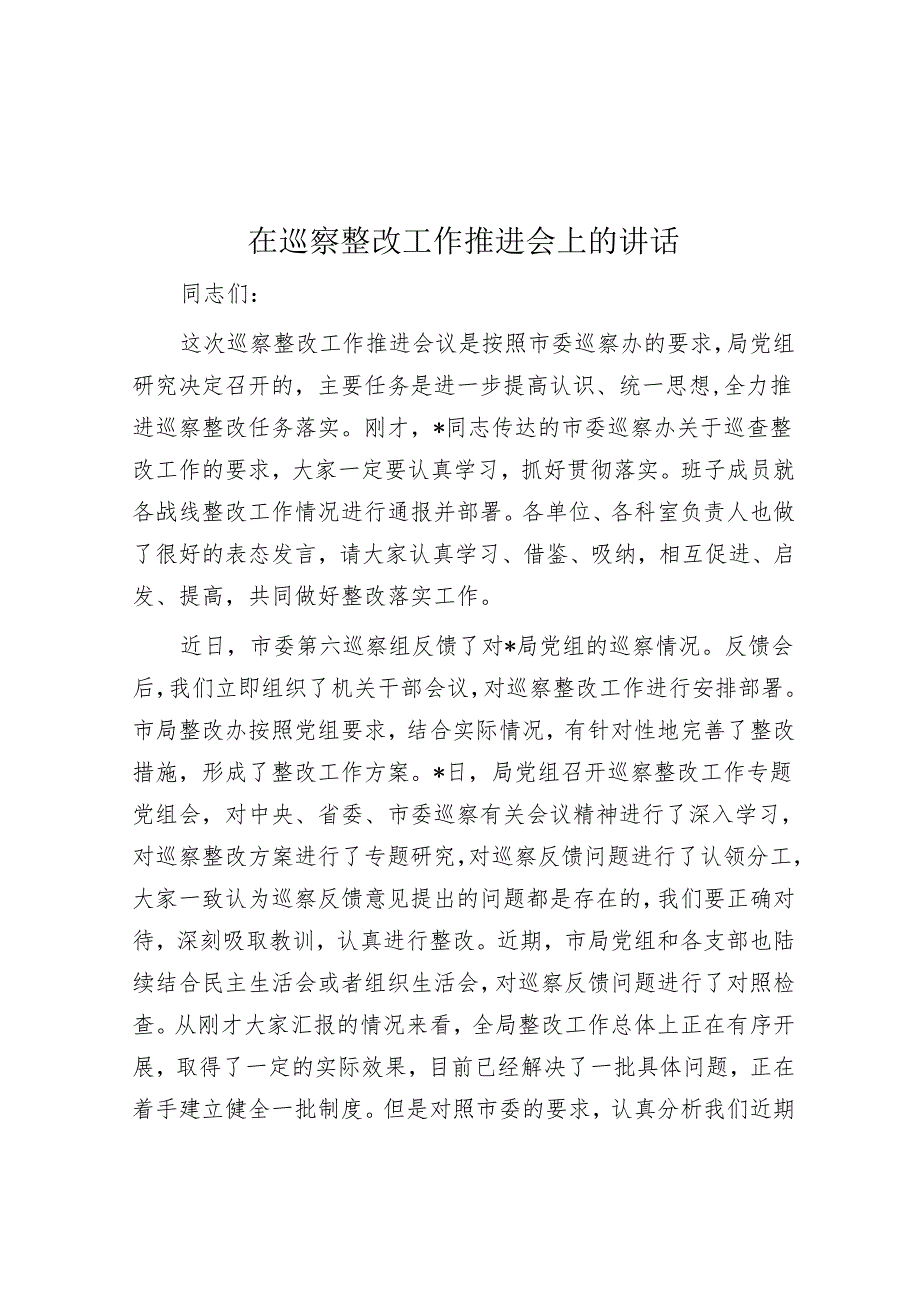 在巡察整改工作推进会上的讲话

同志们：

这次巡察整改工作推进会议是按照市委巡察办的要求，局党组研究决定召开的，主要任务是进一步提高认识、统一思想，全力推进巡察整改任务落实。刚才，*同志传达的市委巡察办关于巡查整改工作的要求，大家一定要认真学习，抓好贯彻落实。班子成员就各战线整改工作情况进行通报并部署。各单位、各科室负责人也做了很好的表态发言，请大家认真学习、借鉴、吸纳，相互促进、启发、提高，共同做好整改落实工作。

近日，市委第六巡察组反馈了对*局党组的巡察情况。反馈会后，我们立即组织了机关干部会议，对巡察整改工作进行安排部署。市局整改办按照党组要求，结合实际情况，有针对性地完善了整改措施，形成了整改工作方案。*日，局党组召开巡察整改工作专题党组会，对中央、省委、市委巡察有关会议精神进行了深入学习，对巡察整改方案进行了专题研究，对巡察反馈问题进行了认领分工，大家一致认为巡察反馈意见提出的问题都是存在的，我们要正确对待，深刻吸取教训，认真进行整改。近期，市局党组和各支部也陆续结合民主生活会或者组织生活会，对巡察反馈问题进行了对照检查。从刚才大家汇报的情况来看，全局整改工作总体上正在有序开展，取得了一定的实际效果，目前已经解决了一批具体问题，正在着手建立健全一批制度。但是对照市委的要求，认真分析我们近期